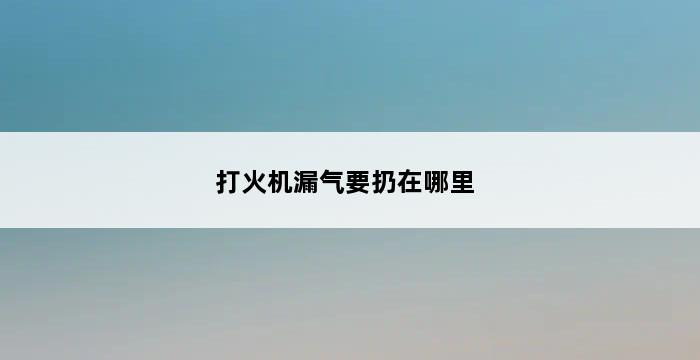 打火机漏气要扔在哪里